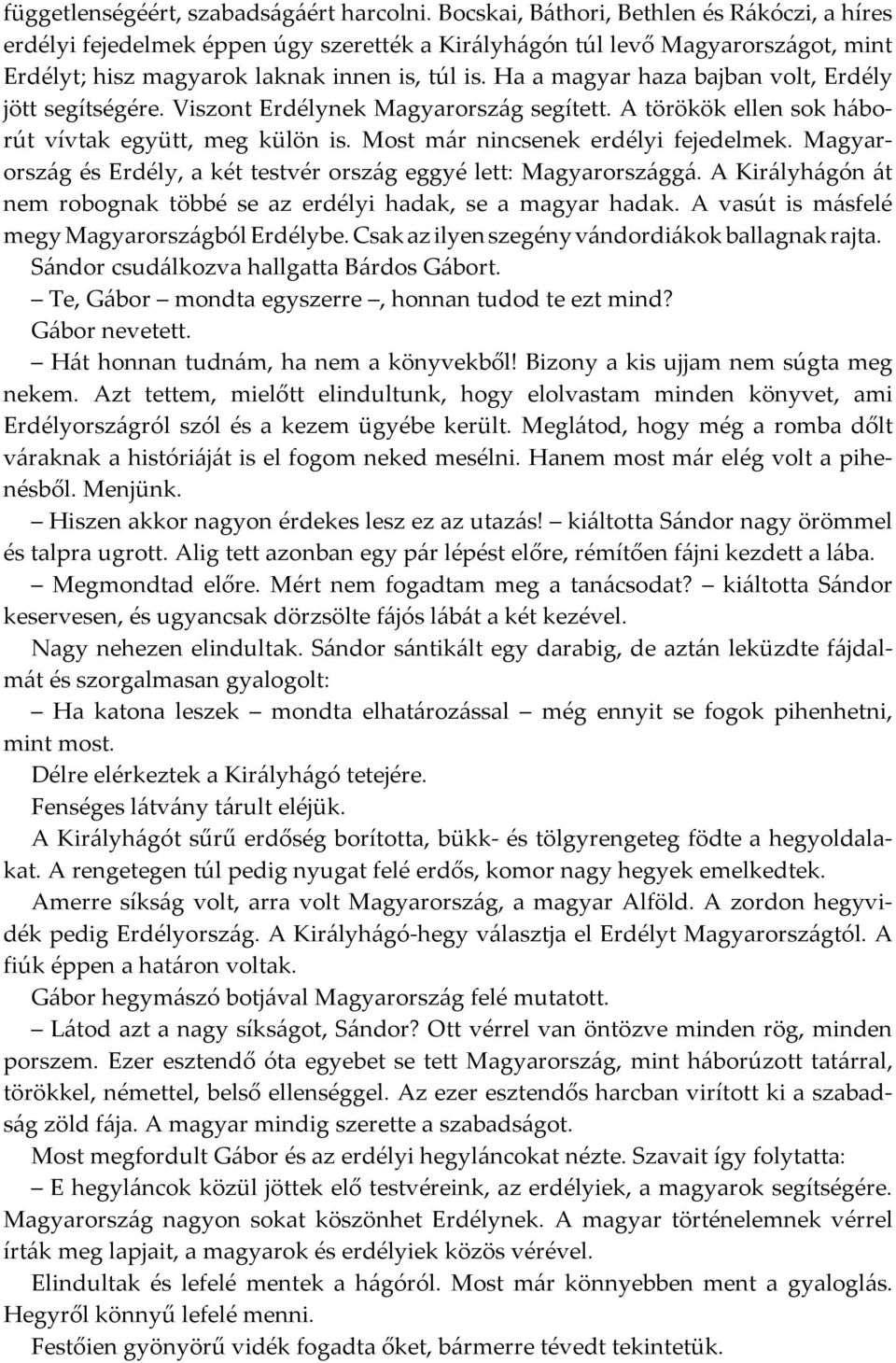 függetlenségéért, szabadságáért harcolni. Bocskai, Báthori, Bethlen és Rákóczi, a híres erdélyi fejedelmek éppen úgy szerették a Királyhágón túl levő Magyarországot, mint Erdélyt; hisz magyarok laknak innen is, túl is. Ha a magyar haza bajban volt, Erdély jött segítségére. Viszont Erdélynek Magyarország segített. A törökök ellen sok háborút vívtak együtt, meg külön is. Most már nincsenek erdélyi fejedelmek. Magyarország és Erdély, a két testvér ország eggyé lett: Magyarországgá. A Királyhágón át nem robognak többé se az erdélyi hadak, se a magyar hadak. A vasút is másfelé megy Magyarországból Erdélybe. Csak az ilyen szegény vándordiákok ballagnak rajta.

Sándor csudálkozva hallgatta Bárdos Gábort.

– Te, Gábor – mondta egyszerre –, honnan tudod te ezt mind?

Gábor nevetett.

– Hát honnan tudnám, ha nem a könyvekből! Bizony a kis ujjam nem súgta meg nekem. Azt tettem, mielőtt elindultunk, hogy elolvastam minden könyvet, ami Erdélyországról szól és a kezem ügyébe került. Meglátod, hogy még a romba dőlt váraknak a históriáját is el fogom neked mesélni. Hanem most már elég volt a pihenésből. Menjünk.

– Hiszen akkor nagyon érdekes lesz ez az utazás! – kiáltotta Sándor nagy örömmel és talpra ugrott. Alig tett azonban egy pár lépést előre, rémítően fájni kezdett a lába.

– Megmondtad előre. Mért nem fogadtam meg a tanácsodat? – kiáltotta Sándor keservesen, és ugyancsak dörzsölte fájós lábát a két kezével.

Nagy nehezen elindultak. Sándor sántikált egy darabig, de aztán leküzdte fájdalmát és szorgalmasan gyalogolt:

– Ha katona leszek – mondta elhatározással – még ennyit se fogok pihenhetni, mint most.

Délre elérkeztek a Királyhágó tetejére.

Fenséges látvány tárult eléjük.

A Királyhágót sűrű erdőség borította, bükk- és tölgyrengeteg födte a hegyoldalakat. A rengetegen túl pedig nyugat felé erdős, komor nagy hegyek emelkedtek.

Amerre síkság volt, arra volt Magyarország, a magyar Alföld. A zordon hegyvidék pedig Erdélyország. A Királyhágó-hegy választja el Erdélyt Magyarországtól. A fiúk éppen a határon voltak.

Gábor hegymászó botjával Magyarország felé mutatott.

– Látod azt a nagy síkságot, Sándor? Ott vérrel van öntözve minden rög, minden porszem. Ezer esztendő óta egyebet se tett Magyarország, mint háborúzott tatárral, törökkel, némettel, belső ellenséggel. Az ezer esztendős harcban virított ki a szabadság zöld fája. A magyar mindig szerette a szabadságot.

Most megfordult Gábor és az erdélyi hegyláncokat nézte. Szavait így folytatta:

– E hegyláncok közül jöttek elő testvéreink, az erdélyiek, a magyarok segítségére. Magyarország nagyon sokat köszönhet Erdélynek. A magyar történelemnek vérrel írták meg lapjait, a magyarok és erdélyiek közös vérével.

Elindultak és lefelé mentek a hágóról. Most már könnyebben ment a gyaloglás. Hegyről könnyű lefelé menni.

Festőien gyönyörű vidék fogadta őket, bármerre tévedt tekintetük.